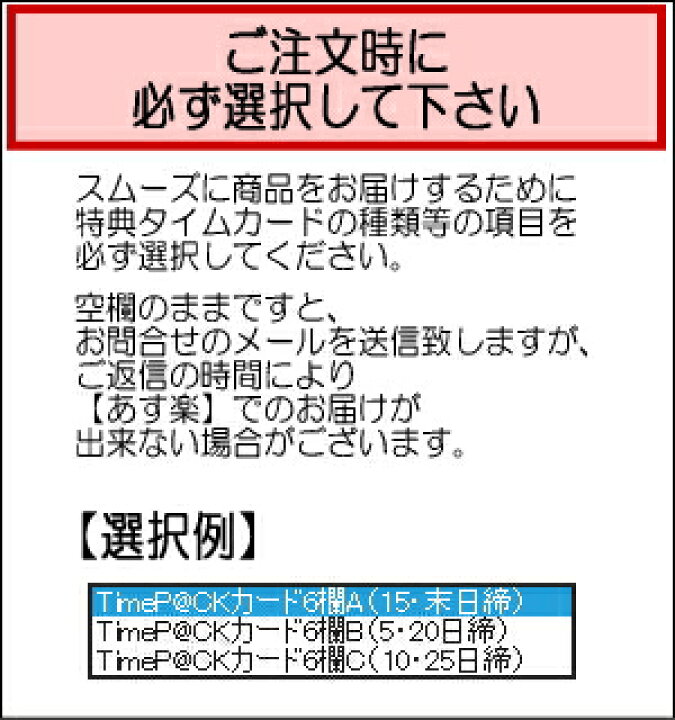 ご注文時に
必ず選択して下さい

スムーズに商品をお届けするために特典タイムカードの種類等の項目を必ず選択してください。

空欄のままですと、
お問合せのメールを送信致しますが、
ご返信の時間により
【あす楽】でのお届けが
出来ない場合がございます。

【選択例】

TimeP@CKカード6欄A（15・末日締）
TimeP@CKカード6欄B（5・20日締）
TimeP@CKカード6欄C（10・25日締）